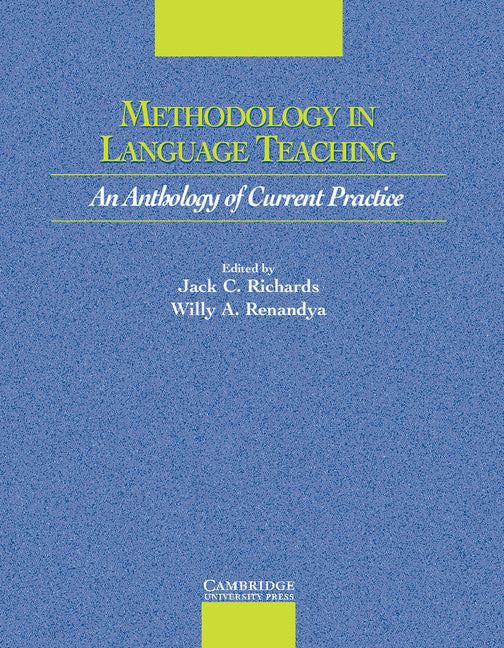 METHODOLOGY IN LANGUAGE TEACHING

An Anthology of Current Practice

Edited by
Jack C. Richards
Willy A. Renandya

CAMBRIDGE
UNIVERSITY PRESS